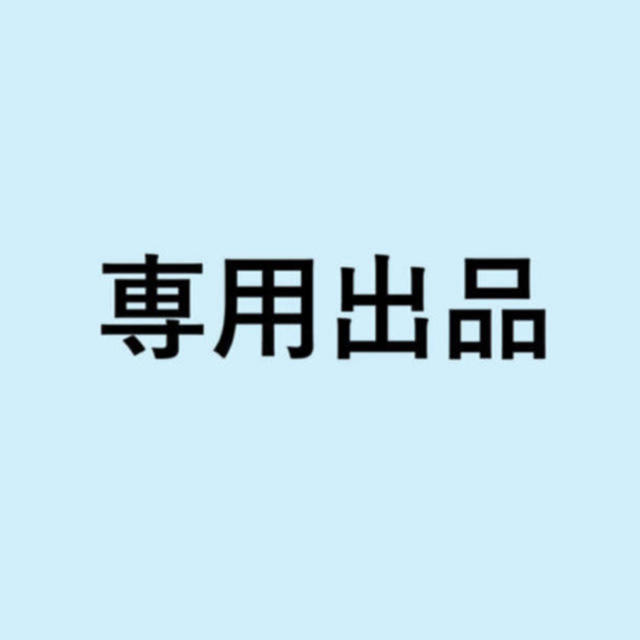 専用出品